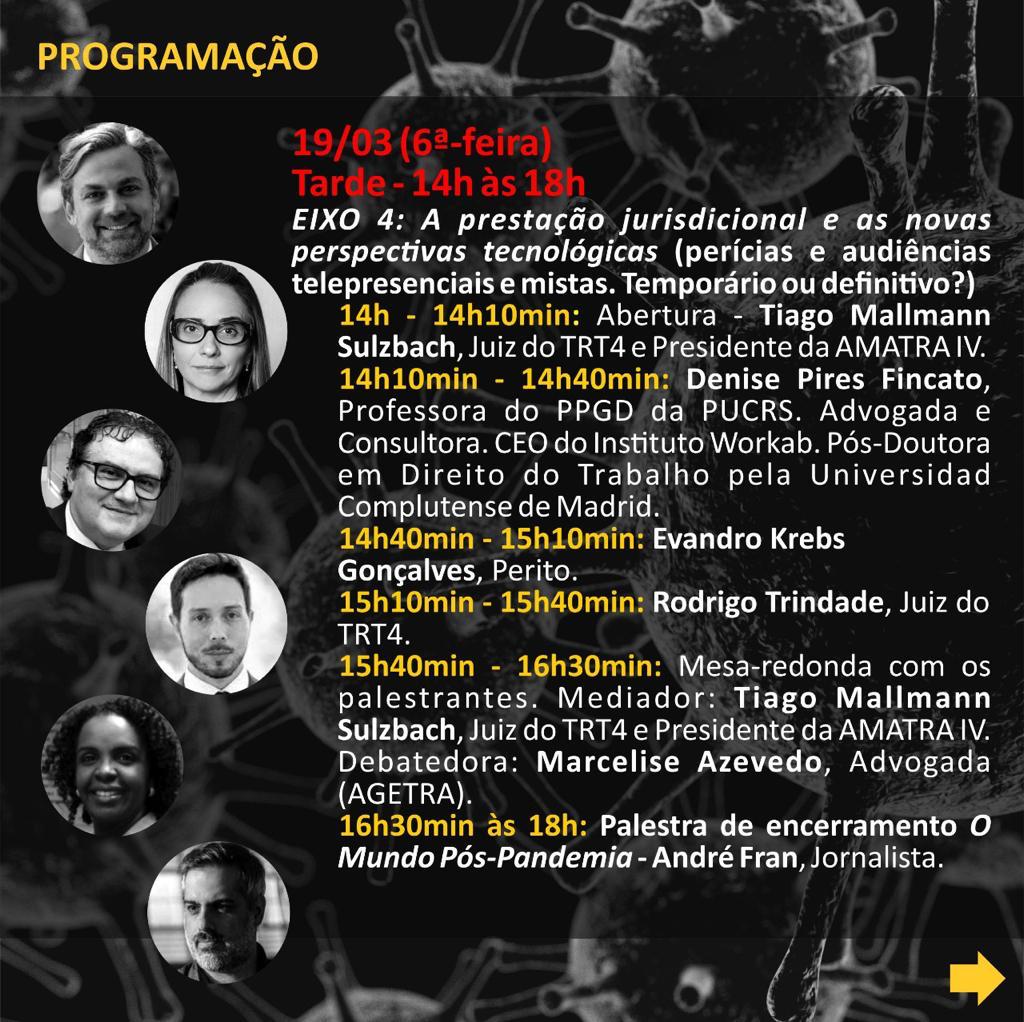 PROGRAMAÇÃO

19/03 (6ª-feira)
Tarde - 14h às 18h
EIXO 4: A prestação jurisdicional e as novas perspectivas tecnológicas (perícias e audiências telepresenciais e mistas. Temporário ou definitivo?)

14h - 14h10min: Abertura - Tiago Mallmann Sulzbach, Juiz do TRT4 e Presidente da AMATRA IV.

14h10min - 14h40min: Denise Pires Fincato, Professora do PPGD da PUCRS. Advogada e Consultora. CEO do Instituto Workab. Pós-Doutora em Direito do Trabalho pela Universidad Complutense de Madrid.

14h40min - 15h10min: Evandro Krebs Gonçalves, Perito.

15h10min - 15h40min: Rodrigo Trindade, Juiz do TRT4.

15h40min - 16h30min: Mesa-redonda com os palestrantes. Mediador: Tiago Mallmann Sulzbach, Juiz do TRT4 e Presidente da AMATRA IV. Debatedora: Marcelise Azevedo, Advogada (AGETRA).

16h30min às 18h: Palestra de encerramento O Mundo Pós-Pandemia - André Fran, Jornalista.